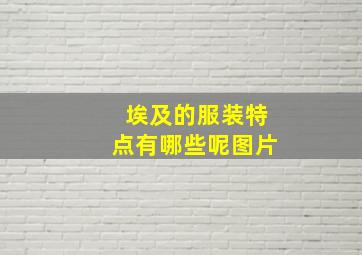 埃及的服装特点有哪些呢图片